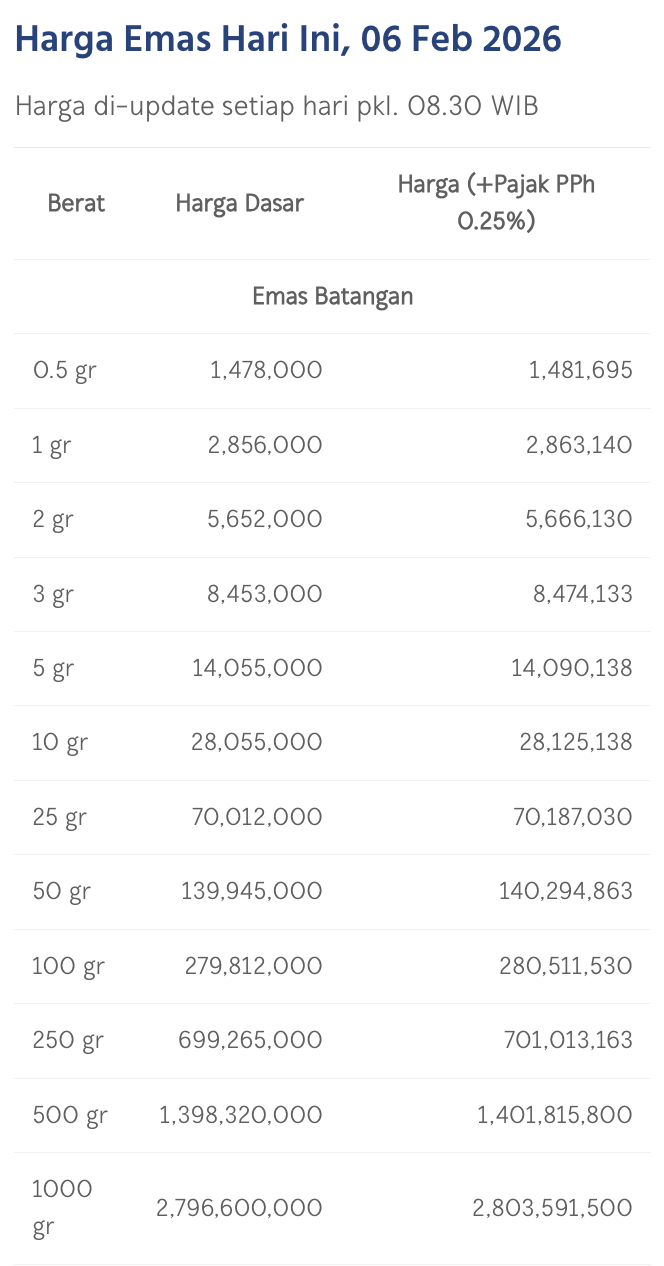 Harga Emas Hari Ini, 06 Feb 2026

Harga di-update setiap hari pkl. 08.30 WIB

| Berat | Harga Dasar | Harga (+Pajak PPh 0.25%) |
|---|---|---|
| Emas Batangan | | |
| 0.5 gr | 1,478,000 | 1,481,695 |
| 1 gr | 2,856,000 | 2,863,140 |
| 2 gr | 5,652,000 | 5,666,130 |
| 3 gr | 8,453,000 | 8,474,133 |
| 5 gr | 14,055,000 | 14,090,138 |
| 10 gr | 28,055,000 | 28,125,138 |
| 25 gr | 70,012,000 | 70,187,030 |
| 50 gr | 139,945,000 | 140,294,863 |
| 100 gr | 279,812,000 | 280,511,530 |
| 250 gr | 699,265,000 | 701,013,163 |
| 500 gr | 1,398,320,000 | 1,401,815,800 |
| 1000 gr | 2,796,600,000 | 2,803,591,500 |